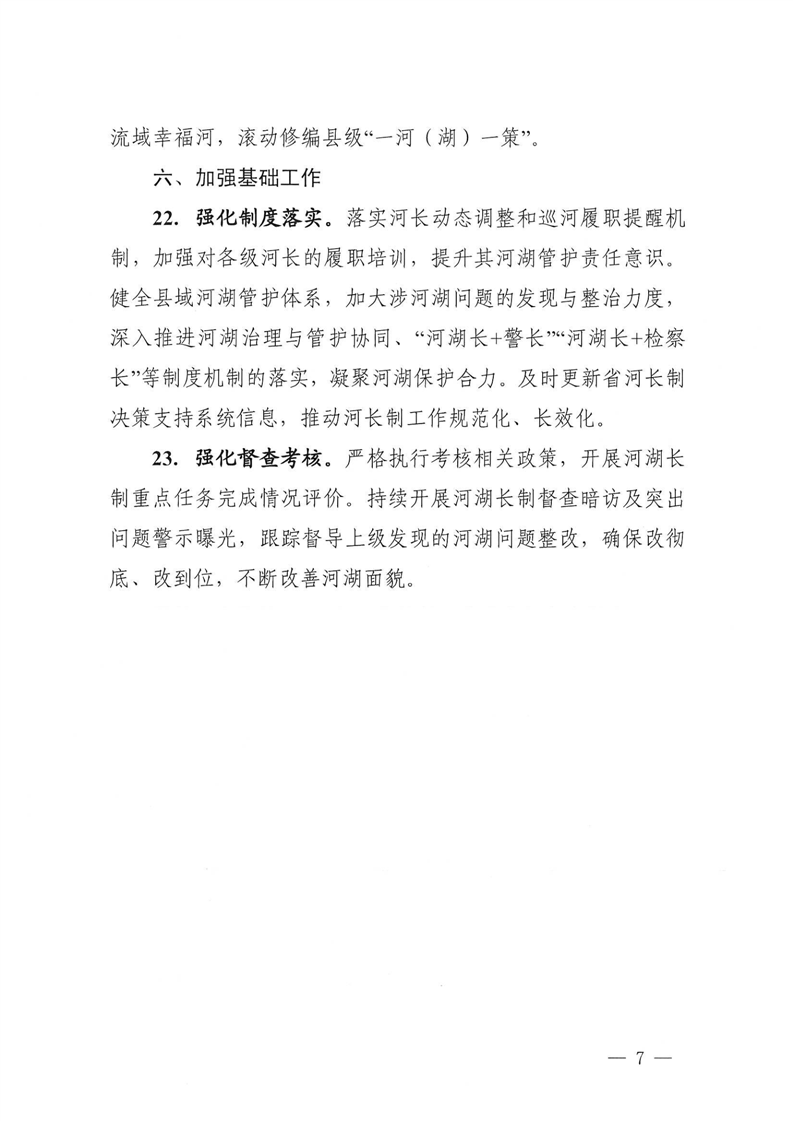 流域幸福河，滚动修编县级“一河（湖）一策”。

六、加强基础工作

22. 强化制度落实。落实河长动态调整和巡河履职提醒机制，加强对各级河长的履职培训，提升其河湖管护责任意识。健全县域河湖管护体系，加大涉河湖问题的发现与整治力度，深入推进河湖治理与管护协同、“河湖长+警长”“河湖长+检察长”等制度机制的落实，凝聚河湖保护合力。及时更新省河长制决策支持系统信息，推动河长制工作规范化、长效化。

23. 强化督查考核。严格执行考核相关政策，开展河湖长制重点任务完成情况评价。持续开展河湖长制督查暗访及突出问题警示曝光，跟踪督导上级发现的河湖问题整改，确保改彻底、改到位，不断改善河湖面貌。

— 7 —